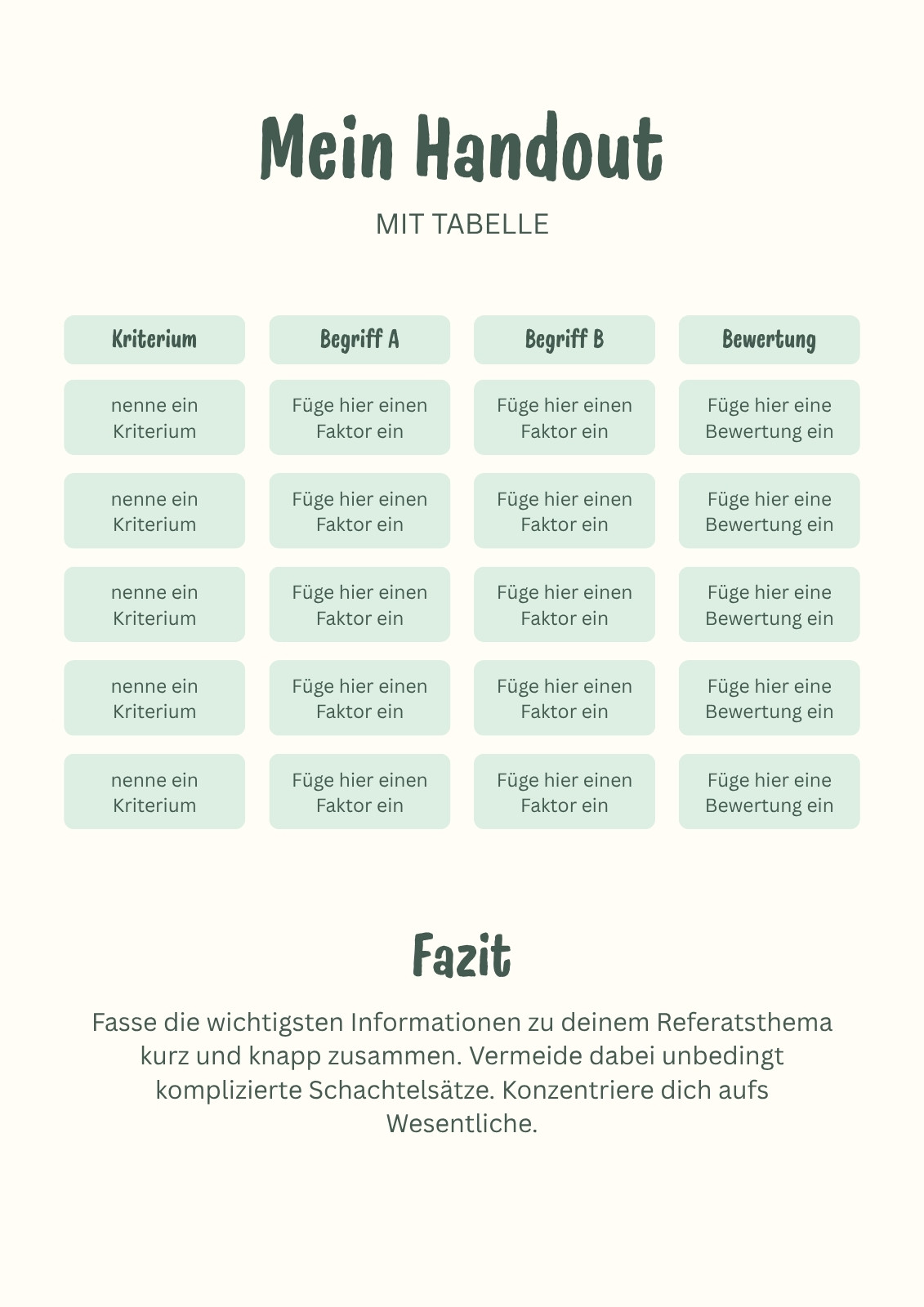 Mein Handout

MIT TABELLE

| Kriterium | Begriff A | Begriff B | Bewertung |
|---|---|---|---|
| nenne ein Kriterium | Füge hier einen Faktor ein | Füge hier einen Faktor ein | Füge hier eine Bewertung ein |
| nenne ein Kriterium | Füge hier einen Faktor ein | Füge hier einen Faktor ein | Füge hier eine Bewertung ein |
| nenne ein Kriterium | Füge hier einen Faktor ein | Füge hier einen Faktor ein | Füge hier eine Bewertung ein |
| nenne ein Kriterium | Füge hier einen Faktor ein | Füge hier einen Faktor ein | Füge hier eine Bewertung ein |
| nenne ein Kriterium | Füge hier einen Faktor ein | Füge hier einen Faktor ein | Füge hier eine Bewertung ein |

Fazit

Fasse die wichtigsten Informationen zu deinem Referatsthema kurz und knapp zusammen. Vermeide dabei unbedingt komplizierte Schachtelsätze. Konzentriere dich aufs Wesentliche.